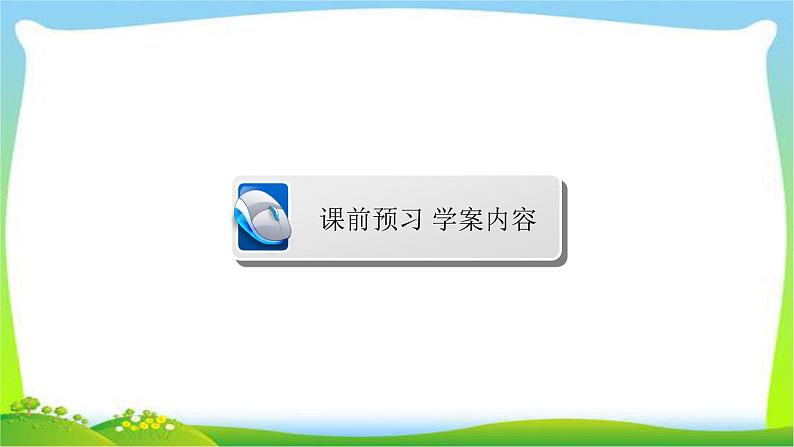 课前预习 学案内容